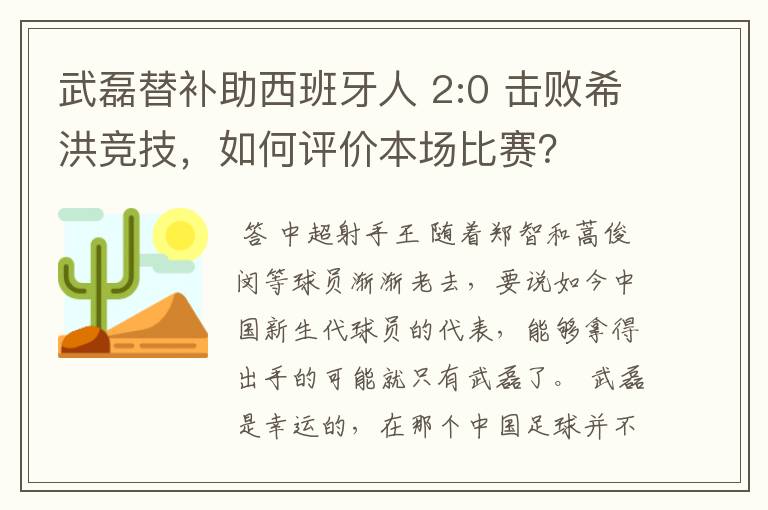 武磊替补助西班牙人 2:0 击败希洪竞技，如何评价本场比赛？

答 中超射手王 随着郑智和蒿俊闵等球员渐渐老去，要说如今中国新生代球员的代表，能够拿得出手的可能就只有武磊了。 武磊是幸运的，在那个中国足球并不